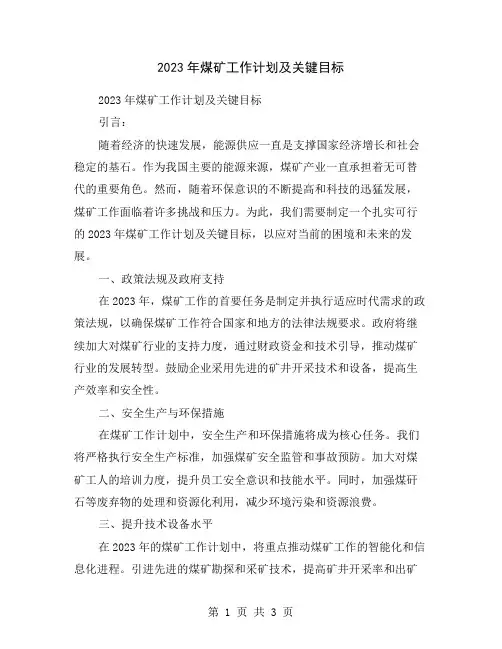 2023 年煤矿工作计划及关键目标

2023 年煤矿工作计划及关键目标

引言：

随着经济的快速发展，能源供应一直是支撑国家经济增长和社会稳定的基石。作为我国主要的能源来源，煤矿产业一直承担着无可替代的重要角色。然而，随着环保意识的不断提高和科技的迅猛发展，煤矿工作面临着许多挑战和压力。为此，我们需要制定一个扎实可行的 2023 年煤矿工作计划及关键目标，以应对当前的困境和未来的发展。

一、政策法规及政府支持

在 2023 年，煤矿工作的首要任务是制定并执行适应时代需求的政策法规，以确保煤矿工作符合国家和地方的法律法规要求。政府将继续加大对煤矿行业的支持力度，通过财政资金和技术引导，推动煤矿行业的发展转型。鼓励企业采用先进的矿井开采技术和设备，提高生产效率和安全性。

二、安全生产与环保措施

在煤矿工作计划中，安全生产和环保措施将成为核心任务。我们将严格执行安全生产标准，加强煤矿安全监管和事故预防。加大对煤矿工人的培训力度，提升员工安全意识和技能水平。同时，加强煤矸石等废弃物的处理和资源化利用，减少环境污染和资源浪费。

三、提升技术设备水平

在 2023 年的煤矿工作计划中，将重点推动煤矿工作的智能化和信息化进程。引进先进的煤矿勘探和采矿技术，提高矿井开采率和出矿

第 1 页 共 3 页